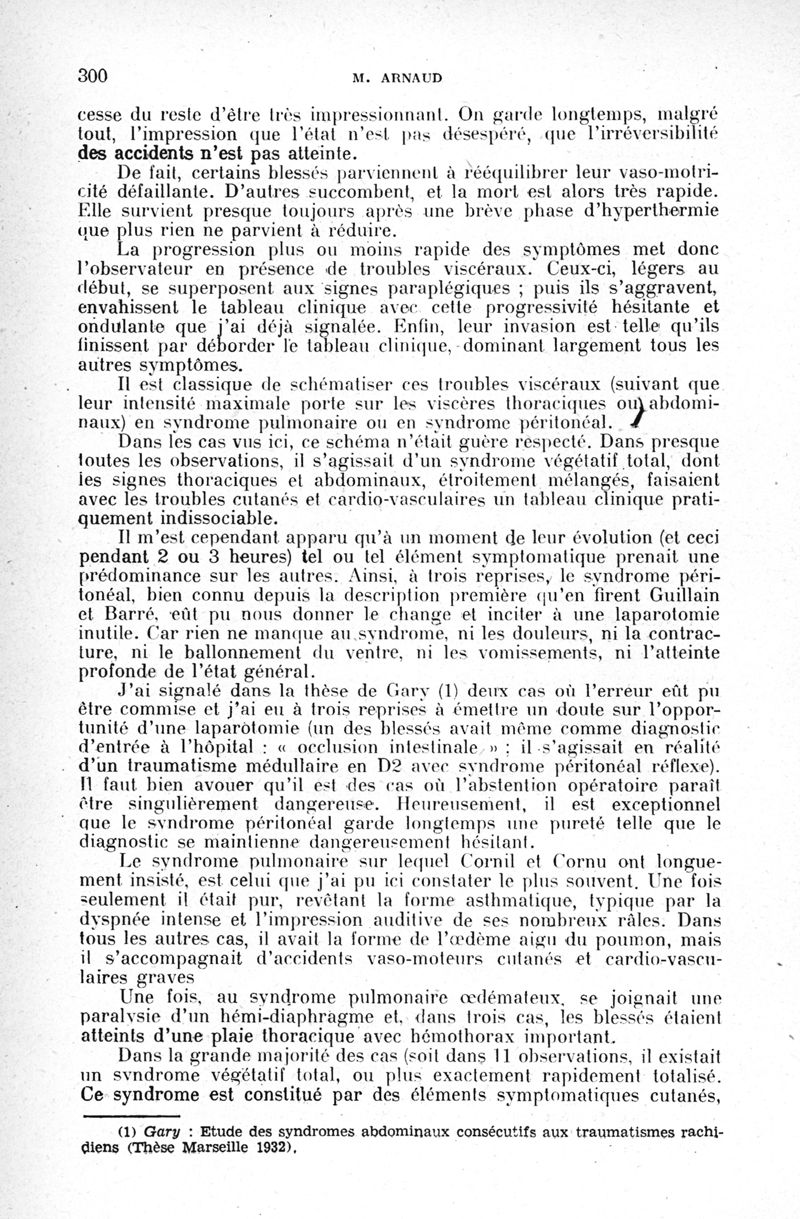 300 M. ARNAUD

cesse du reste d'être très impressionnant. On garde longtemps, malgré tout, l'impression que l'état n'est pas désespéré, que l'irréversibilité des accidents n'est pas atteinte.

De fait, certains blessés parviennent à rééquilibrer leur vaso-motricité défaillante. D'autres succombent, et la mort est alors très rapide. Elle survient presque toujours après une brève phase d'hyperthermie que plus rien ne parvient à réduire.

La progression plus ou moins rapide des symptômes met donc l'observateur en présence de troubles viscéraux. Ceux-ci, légers au début, se superposent aux signes paraplégiques ; puis ils s'aggravent, envahissent le tableau clinique avec cette progressivité hésitante et ondulante que j'ai déjà signalée. Enfin, leur invasion est telle qu'ils finissent par déborder le tableau clinique, dominant largement tous les autres symptômes.

Il est classique de schématiser ces troubles viscéraux (suivant que leur intensité maximale porte sur les viscères thoraciques ou abdominaux) en syndrome pulmonaire ou en syndrome péritonéal.

Dans les cas vus ici, ce schéma n'était guère respecté. Dans presque toutes les observations, il s'agissait d'un syndrome végétatif total, dont les signes thoraciques et abdominaux, étroitement mélangés, faisaient avec les troubles cutanés et cardio-vasculaires un tableau clinique pratiquement indissociable.

Il m'est cependant apparu qu'à un moment de leur évolution (et ceci pendant 2 ou 3 heures) tel ou tel élément symptomatique prenait une prédominance sur les autres. Ainsi, à trois reprises, le syndrome péritonéal, bien connu depuis la description première qu'en firent Guillain et Barré, eût pu nous donner le change et inciter à une laparotomie inutile. Car rien ne manque au syndrome, ni les douleurs, ni la contracture, ni le ballonnement du ventre, ni les vomissements, ni l'atteinte profonde de l'état général.

J'ai signalé dans la thèse de Gary (1) deux cas où l'erreur eût pu être commise et j'ai eu à trois reprises à émettre un doute sur l'opportunité d'une laparotomie (un des blessés avait même comme diagnostic d'entrée à l'hôpital : « occlusion intestinale » ; il s'agissait en réalité d'un traumatisme médullaire en D2 avec syndrome péritonéal réflexe). Il faut bien avouer qu'il est des cas où l'abstention opératoire paraît être singulièrement dangereuse. Heureusement, il est exceptionnel que le syndrome péritonéal garde longtemps une pureté telle que le diagnostic se maintienne dangereusement hésitant.

Le syndrome pulmonaire sur lequel Cornil et Cornu ont longuement insisté, est celui que j'ai pu ici constater le plus souvent. Une fois seulement il était pur, revêtant la forme asthmatique, typique par la dyspnée intense et l'impression auditive de ses nombreux râles. Dans tous les autres cas, il avait la forme de l'œdème aigu du poumon, mais il s'accompagnait d'accidents vaso-moteurs cutanés et cardio-vasculaires graves

Une fois, au syndrome pulmonaire œdémateux, se joignait une paralysie d'un hémi-diaphragme et, dans trois cas, les blessés étaient atteints d'une plaie thoracique avec hémothorax important.

Dans la grande majorité des cas (soit dans 11 observations, il existait un syndrome végétatif total, ou plus exactement rapidement totalisé. Ce syndrome est constitué par des éléments symptomatiques cutanés,

(1) Gary : Etude des syndromes abdominaux consécutifs aux traumatismes rachidiens (Thèse Marseille 1932).